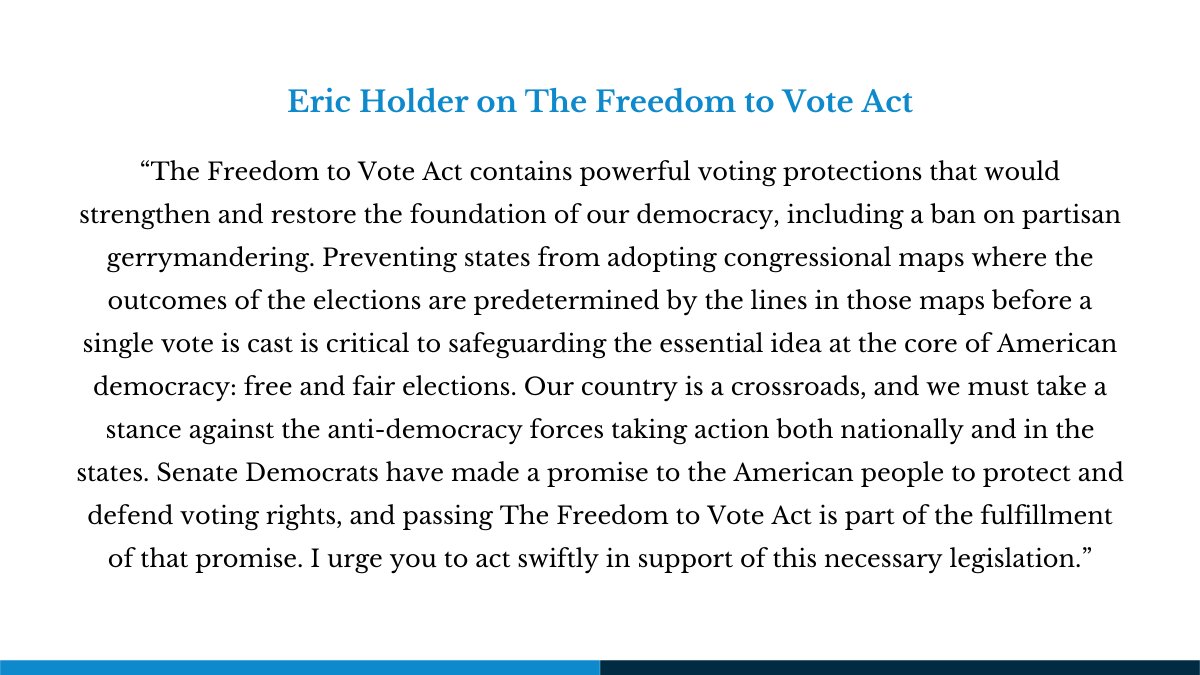 Eric Holder on The Freedom to Vote Act

“The Freedom to Vote Act contains powerful voting protections that would strengthen and restore the foundation of our democracy, including a ban on partisan gerrymandering. Preventing states from adopting congressional maps where the outcomes of the elections are predetermined by the lines in those maps before a single vote is cast is critical to safeguarding the essential idea at the core of American democracy: free and fair elections. Our country is a crossroads, and we must take a stance against the anti-democracy forces taking action both nationally and in the states. Senate Democrats have made a promise to the American people to protect and defend voting rights, and passing The Freedom to Vote Act is part of the fulfillment of that promise. I urge you to act swiftly in support of this necessary legislation.”